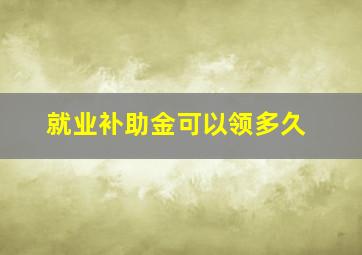 就业补助金可以领多久